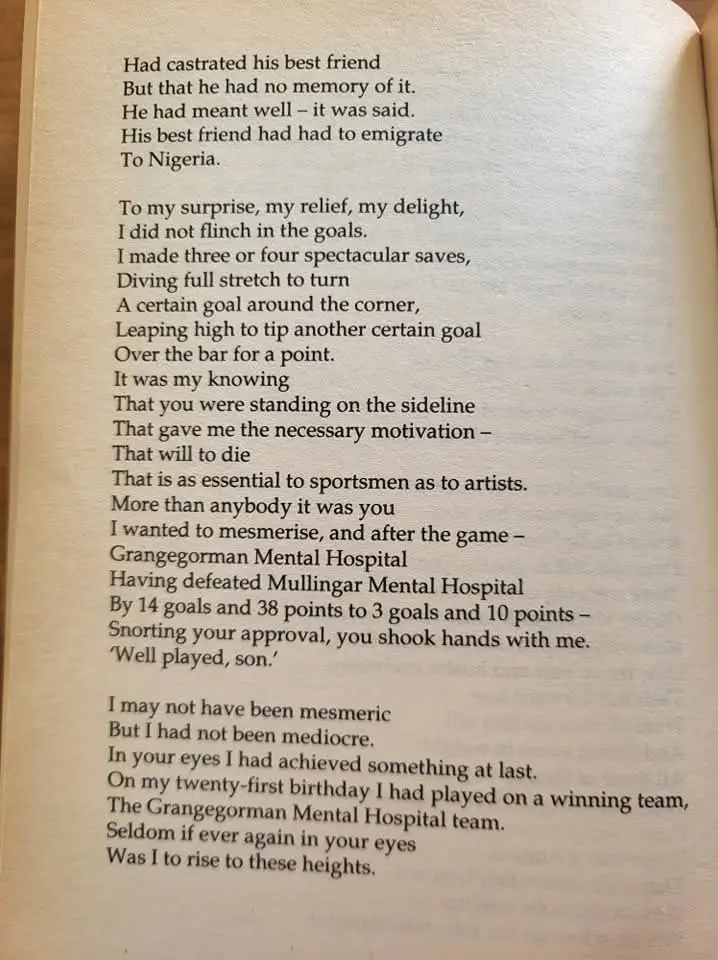 Had castrated his best friend
But that he had no memory of it.
He had meant well – it was said.
His best friend had had to emigrate
To Nigeria.

To my surprise, my relief, my delight,
I did not flinch in the goals.
I made three or four spectacular saves,
Diving full stretch to turn
A certain goal around the corner,
Leaping high to tip another certain goal
Over the bar for a point.
It was my knowing
That you were standing on the sideline
That gave me the necessary motivation –
That will to die
That is as essential to sportsmen as to artists.
More than anybody it was you
I wanted to mesmerise, and after the game –
Grangegorman Mental Hospital
Having defeated Mullingar Mental Hospital
By 14 goals and 38 points to 3 goals and 10 points –
Snorting your approval, you shook hands with me.
'Well played, son.'

I may not have been mesmeric
But I had not been mediocre.
In your eyes I had achieved something at last.
On my twenty-first birthday I had played on a winning team,
The Grangegorman Mental Hospital team.
Seldom if ever again in your eyes
Was I to rise to these heights.